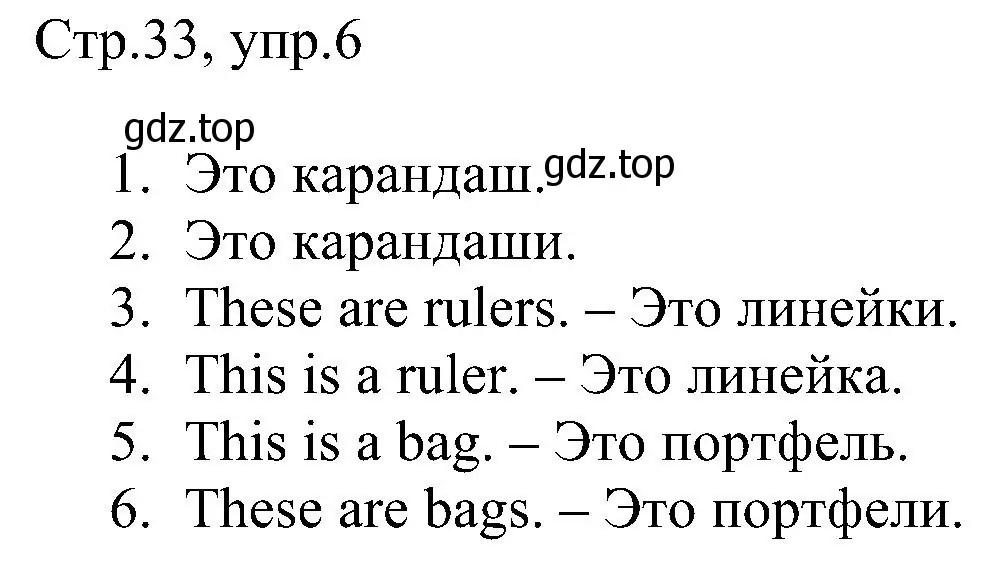 Стр.33, упр.6

gdz.top

1. Это карандаш. gdz.top
2. Это карандаши.
3. These are rulers. – Это линейки.
4. This is a ruler. – Это линейка.
5. This is a bag. – Это портфель.
6. These are bags. – Это портфели.